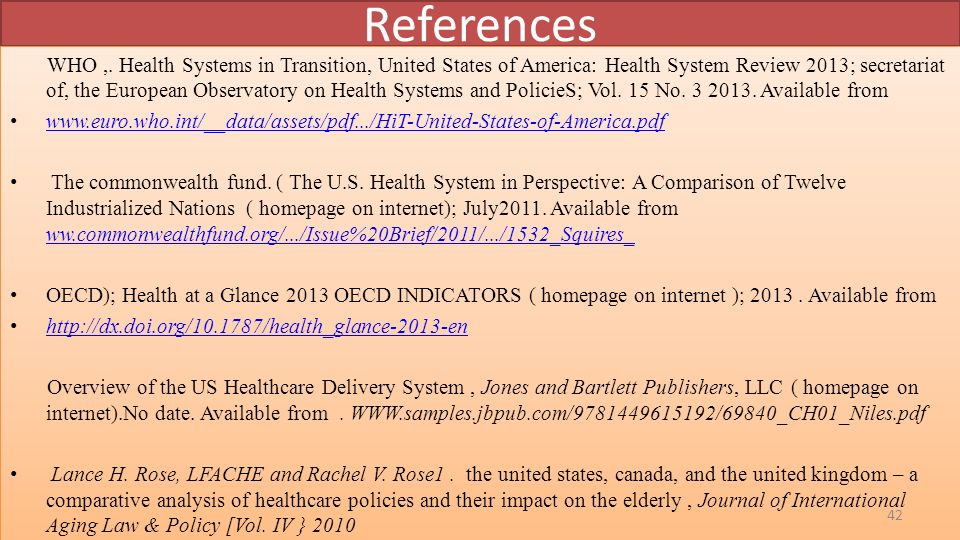 References

WHO ,. Health Systems in Transition, United States of America: Health System Review 2013; secretariat of, the European Observatory on Health Systems and PolicieS; Vol. 15 No. 3 2013. Available from

• www.euro.who.int/__data/assets/pdf.../HiT-United-States-of-America.pdf

• The commonwealth fund. ( The U.S. Health System in Perspective: A Comparison of Twelve Industrialized Nations ( homepage on internet); July2011. Available from ww.commonwealthfund.org/.../Issue%20Brief/2011/.../1532_Squires_

• OECD); Health at a Glance 2013 OECD INDICATORS ( homepage on internet ); 2013 . Available from

• http://dx.doi.org/10.1787/health_glance-2013-en

Overview of the US Healthcare Delivery System , Jones and Bartlett Publishers, LLC ( homepage on internet).No date. Available from . WWW.samples.jbpub.com/9781449615192/69840_CH01_Niles.pdf

• Lance H. Rose, LFACHE and Rachel V. Rose1 . the united states, canada, and the united kingdom – a comparative analysis of healthcare policies and their impact on the elderly , Journal of International Aging Law & Policy [Vol. IV } 2010

42